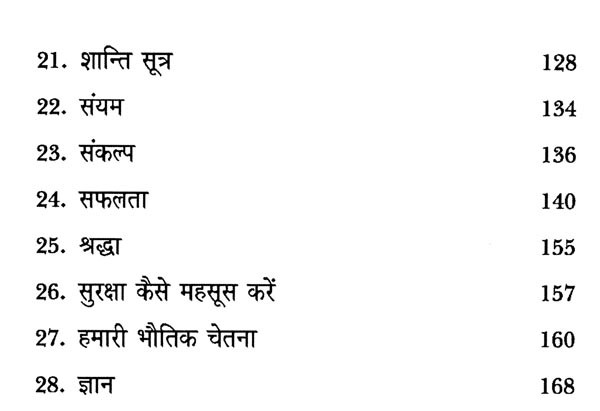 21. शान्ति सूत्र 128

22. संयम 134

23. संकल्प 136

24. सफलता 140

25. श्रद्धा 155

26. सुरक्षा कैसे महसूस करें 157

27. हमारी भौतिक चेतना 160

28. ज्ञान 168